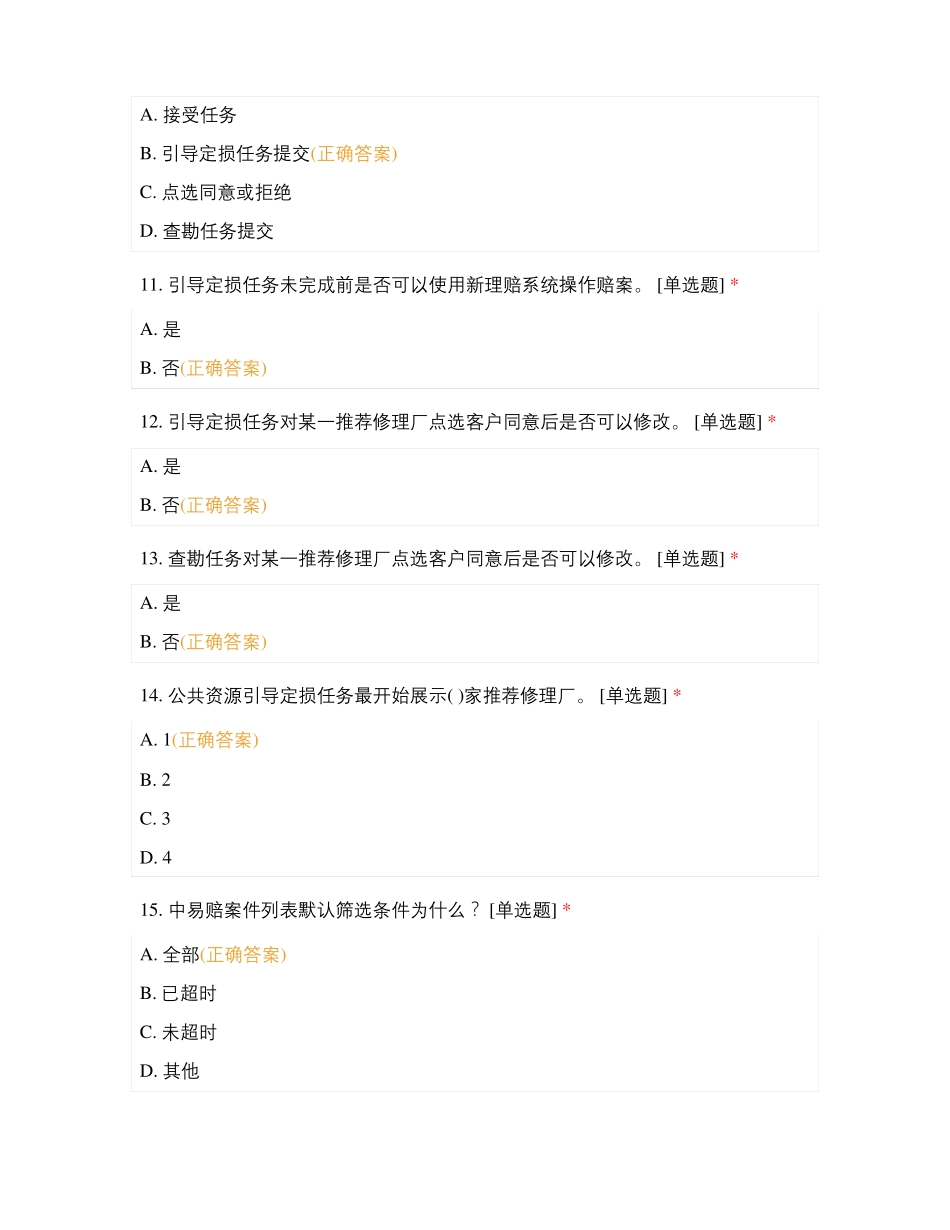 A. 接受任务

B. 引导定损任务提交(正确答案)

C. 点选同意或拒绝

D. 查勘任务提交

11. 引导定损任务未完成前是否可以使用新理赔系统操作赔案。 [单选题] *

A. 是

B. 否(正确答案)

12. 引导定损任务对某一推荐修理厂点选客户同意后是否可以修改。 [单选题] *

A. 是

B. 否(正确答案)

13. 查勘任务对某一推荐修理厂点选客户同意后是否可以修改。 [单选题] *

A. 是

B. 否(正确答案)

14. 公共资源引导定损任务最开始展示( )家推荐修理厂。 [单选题] *

A. 1(正确答案)

B. 2

C. 3

D. 4

15. 中易赔案件列表默认筛选条件为什么？ [单选题] *

A. 全部(正确答案)

B. 已超时

C. 未超时

D. 其他